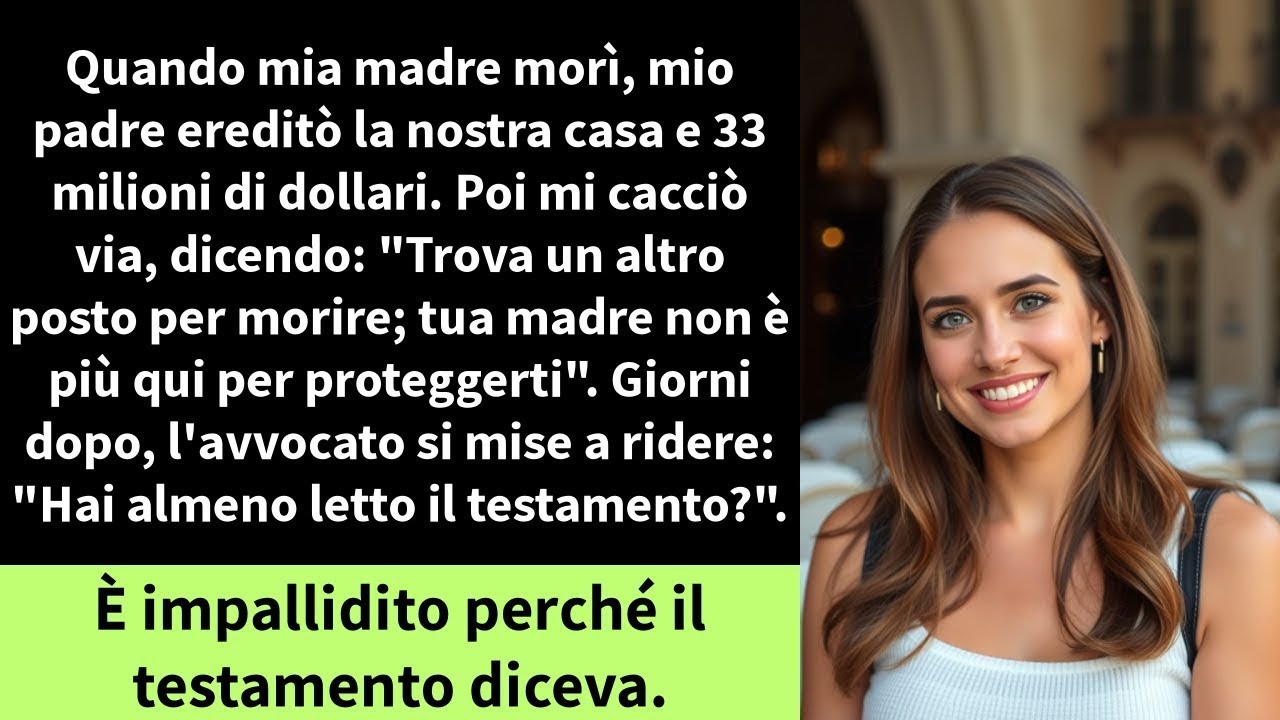 Quando mia madre morì, mio padre ereditò la nostra casa e 33 milioni di dollari. Poi mi cacciò via, dicendo: "Trova un altro posto per morire; tua madre non è più qui per proteggerti". Giorni dopo, l'avvocato si mise a ridere: "Hai almeno letto il testamento?".

È impallidito perché il testamento diceva.